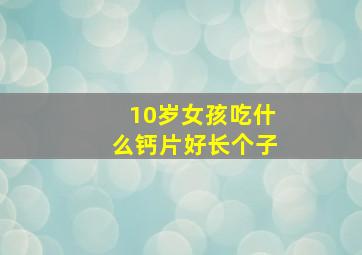 10岁女孩吃什么钙片好长个子